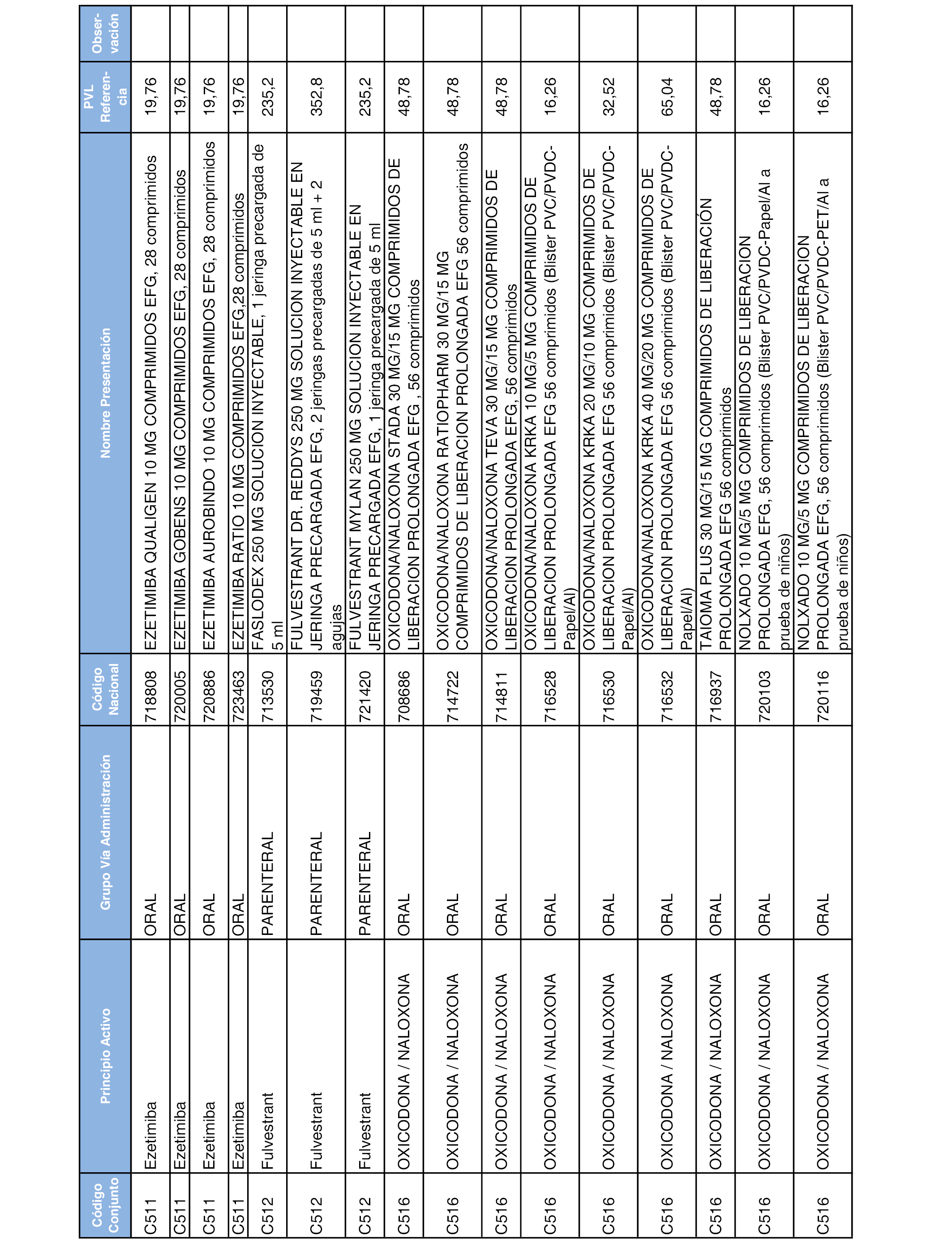 | Código Conjunto | Principio Activo | Grupo Vía Administración | Código Nacional | Nombre Presentación | PVL Referencia | Observación |
|---|---|---|---|---|---|---|
| C511 | Ezetimiba | ORAL | 718808 | EZETIMIBA QUALIGEN 10 MG COMPRIMIDOS EFG, 28 comprimidos | 19,76 | |
| C511 | Ezetimiba | ORAL | 720005 | EZETIMIBA GOBENS 10 MG COMPRIMIDOS EFG, 28 comprimidos | 19,76 | |
| C511 | Ezetimiba | ORAL | 720886 | EZETIMIBA AUROBINDO 10 MG COMPRIMIDOS EFG, 28 comprimidos | 19,76 | |
| C511 | Ezetimiba | ORAL | 723463 | EZETIMIBA RATIO 10 MG COMPRIMIDOS EFG,28 comprimidos | 19,76 | |
| C512 | Fulvestrant | PARENTERAL | 713530 | FASLODEX 250 MG SOLUCION INYECTABLE, 1 jeringa precargada de 5 ml | 235,2 | |
| C512 | Fulvestrant | PARENTERAL | 719459 | FULVESTRANT DR. REDDYS 250 MG SOLUCION INYECTABLE EN JERINGA PRECARGADA EFG, 2 jeringas precargadas de 5 ml + 2 agujas | 352,8 | |
| C512 | Fulvestrant | PARENTERAL | 721420 | FULVESTRANT MYLAN 250 MG SOLUCION INYECTABLE EN JERINGA PRECARGADA EFG, 1 jeringa precargada de 5 ml | 235,2 | |
| C516 | OXICODONA / NALOXONA | ORAL | 708686 | OXICODONA/NALOXONA STADA 30 MG/15 MG COMPRIMIDOS DE LIBERACION PROLONGADA EFG , 56 comprimidos | 48,78 | |
| C516 | OXICODONA / NALOXONA | ORAL | 714722 | OXICODONA/NALOXONA RATIOPHARM 30 MG/15 MG COMPRIMIDOS DE LIBERACION PROLONGADA EFG 56 comprimidos | 48,78 | |
| C516 | OXICODONA / NALOXONA | ORAL | 714811 | OXICODONA/NALOXONA TEVA 30 MG/15 MG COMPRIMIDOS DE LIBERACION PROLONGADA EFG, 56 comprimidos | 48,78 | |
| C516 | OXICODONA / NALOXONA | ORAL | 716528 | OXICODONA/NALOXONA KRKA 10 MG/5 MG COMPRIMIDOS DE LIBERACION PROLONGADA EFG 56 comprimidos (Blister PVC/PVDC-Papel/Al) | 16,26 | |
| C516 | OXICODONA / NALOXONA | ORAL | 716530 | OXICODONA/NALOXONA KRKA 20 MG/10 MG COMPRIMIDOS DE LIBERACION PROLONGADA EFG 56 comprimidos (Blister PVC/PVDC-Papel/Al) | 32,52 | |
| C516 | OXICODONA / NALOXONA | ORAL | 716532 | OXICODONA/NALOXONA KRKA 40 MG/20 MG COMPRIMIDOS DE LIBERACION PROLONGADA EFG 56 comprimidos (Blister PVC/PVDC-Papel/Al) | 65,04 | |
| C516 | OXICODONA / NALOXONA | ORAL | 716937 | TAIOMA PLUS 30 MG/15 MG COMPRIMIDOS DE LIBERACIÓN PROLONGADA EFG 56 comprimidos | 48,78 | |
| C516 | OXICODONA / NALOXONA | ORAL | 720103 | NOLXADO 10 MG/5 MG COMPRIMIDOS DE LIBERACION PROLONGADA EFG, 56 comprimidos (Blister PVC/PVDC-Papel/Al a prueba de niños) | 16,26 | |
| C516 | OXICODONA / NALOXONA | ORAL | 720116 | NOLXADO 10 MG/5 MG COMPRIMIDOS DE LIBERACION PROLONGADA EFG, 56 comprimidos (Blister PVC/PVDC-PET/Al a prueba de niños) | 16,26 | |